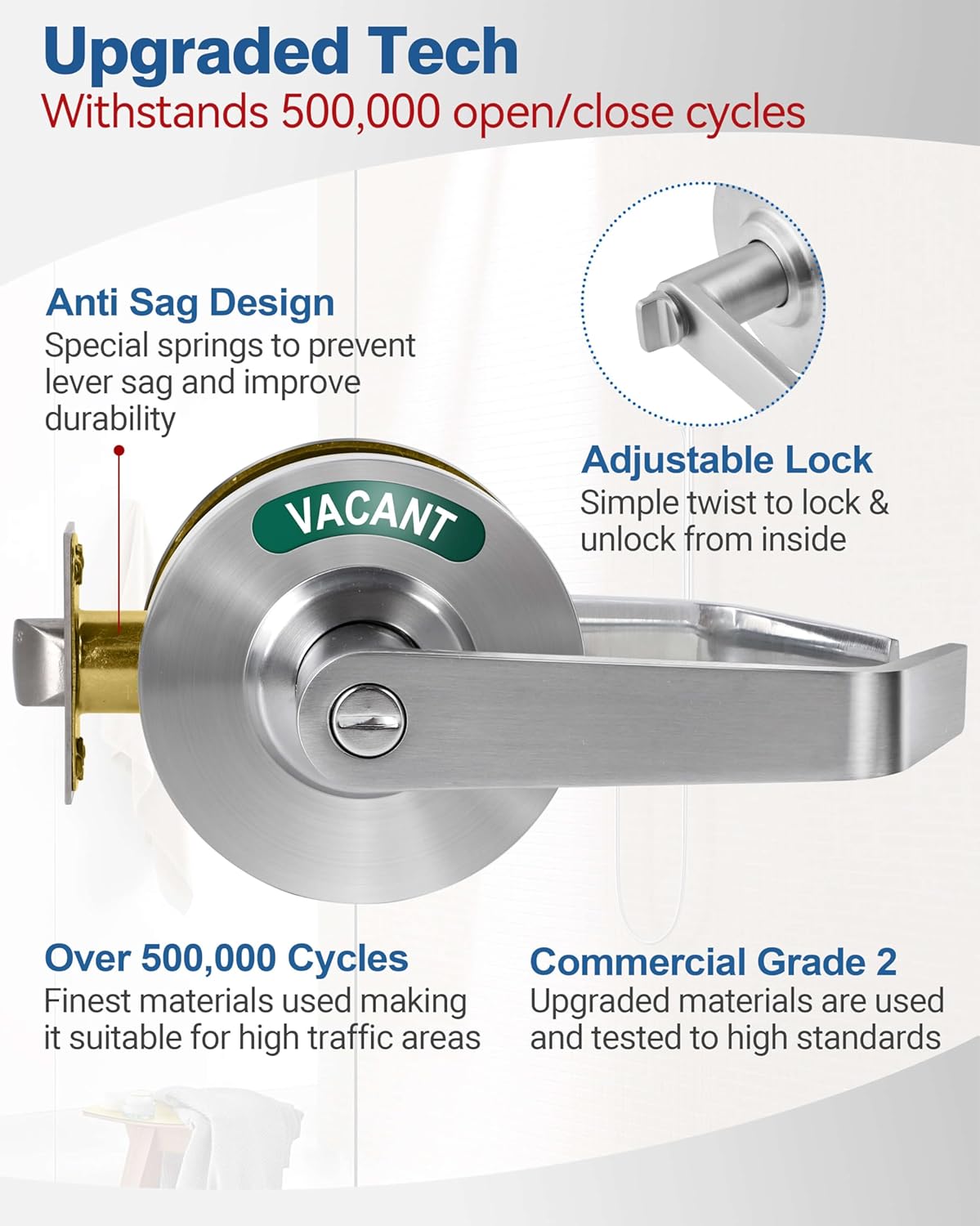 Upgraded Tech
Withstands 500,000 open/close cycles

Anti Sag Design
Special springs to prevent lever sag and improve durability

Adjustable Lock
Simple twist to lock & unlock from inside

VACANT

Over 500,000 Cycles
Finest materials used making it suitable for high traffic areas

Commercial Grade 2
Upgraded materials are used and tested to high standards